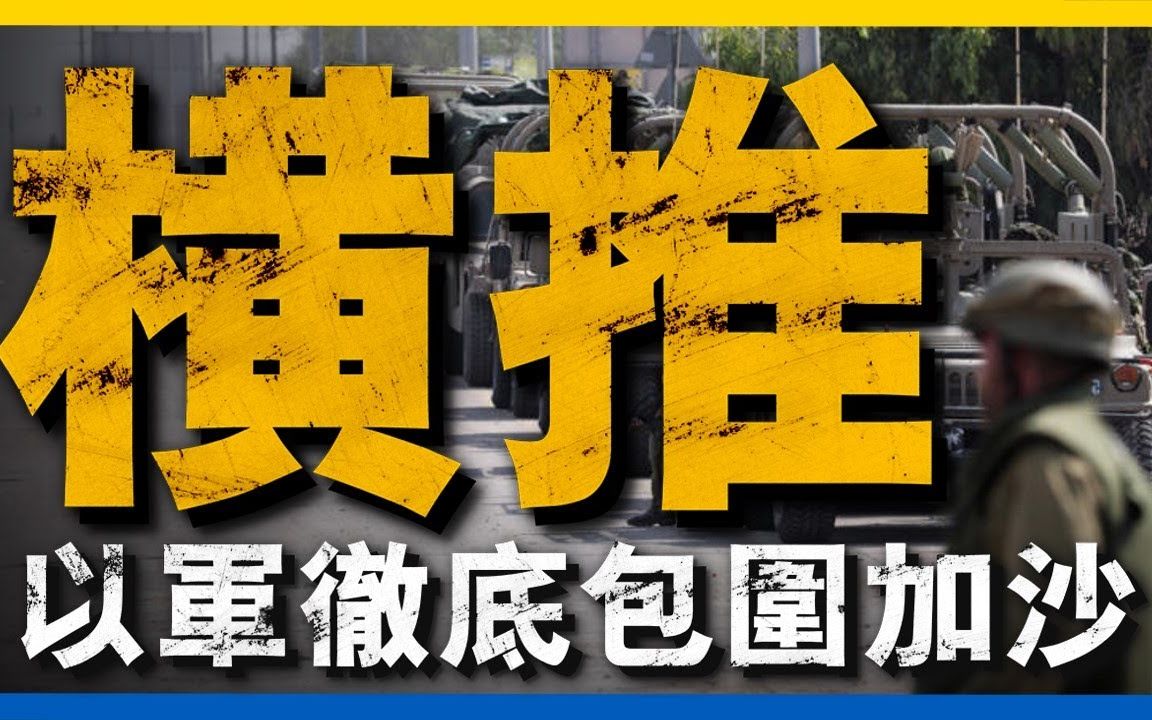 橫推

以軍徹底包圍加沙